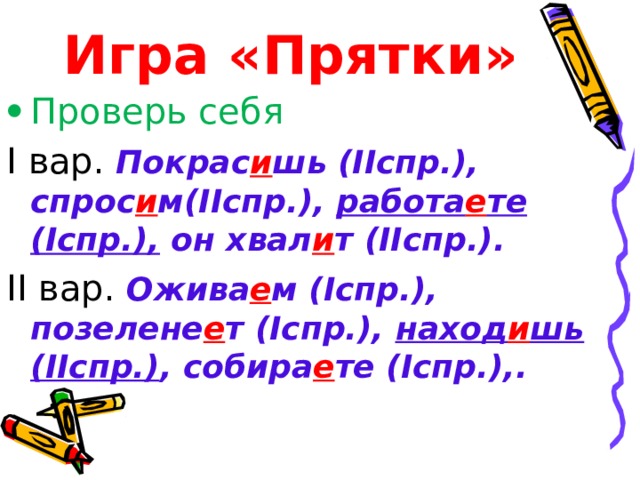 Игра «Прятки»

• Проверь себя

I вар. Покрасишь (IIспр.), спросим(IIспр.), работаете (Iспр.), он хвалит (IIспр.).

II вар. Оживаем (Iспр.), позеленеет (Iспр.), находишь (IIспр.), собираете (Iспр.),.